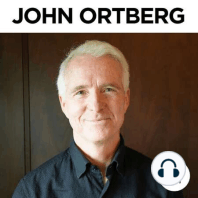 JOHN ORTBERG